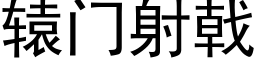 辕门射戟